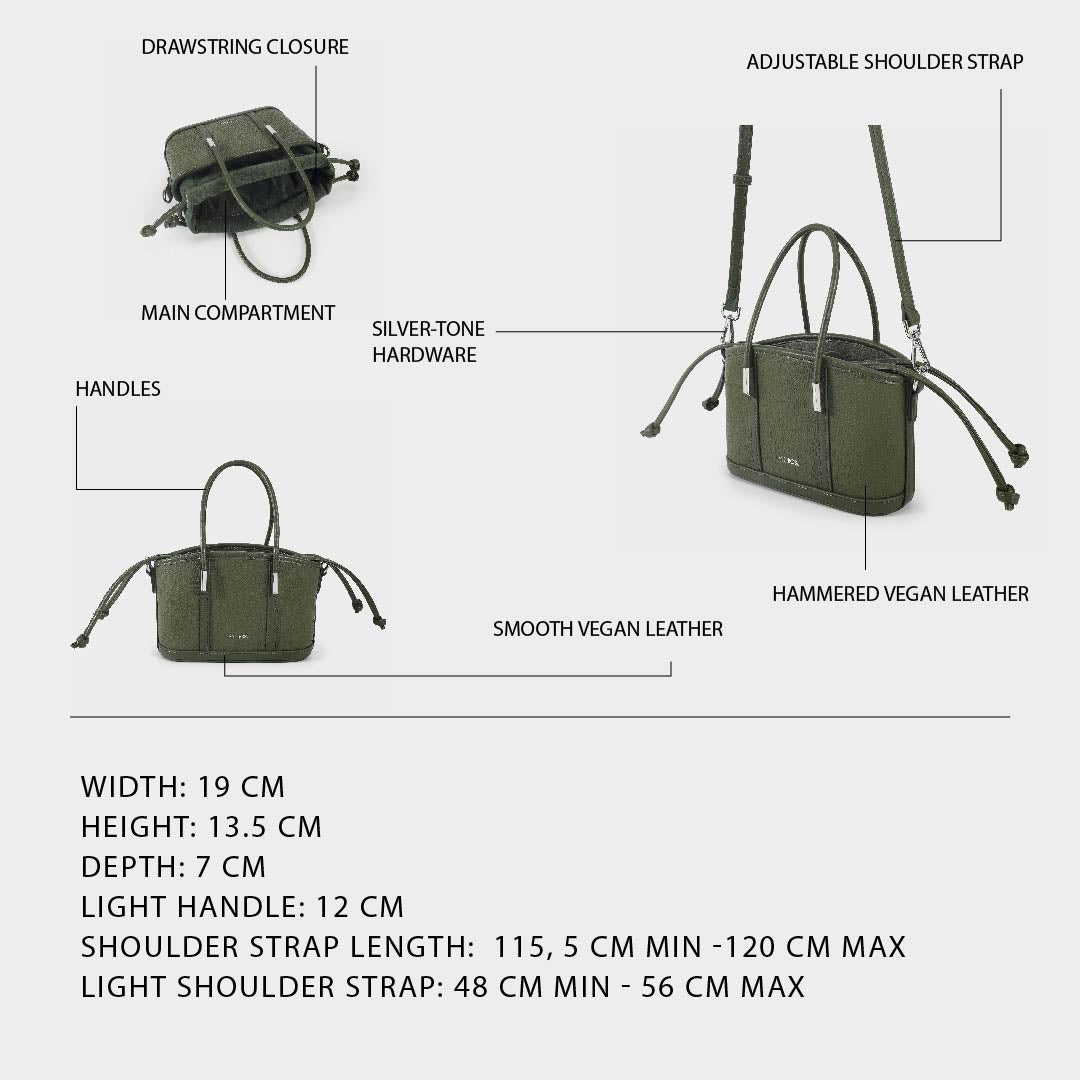 DRAWSTRING CLOSURE

ADJUSTABLE SHOULDER STRAP

MAIN COMPARTMENT

SILVER-TONE HARDWARE

HANDLES

HAMMERED VEGAN LEATHER

SMOOTH VEGAN LEATHER

WIDTH: 19 CM
HEIGHT: 13.5 CM
DEPTH: 7 CM
LIGHT HANDLE: 12 CM
SHOULDER STRAP LENGTH: 115, 5 CM MIN -120 CM MAX
LIGHT SHOULDER STRAP: 48 CM MIN - 56 CM MAX